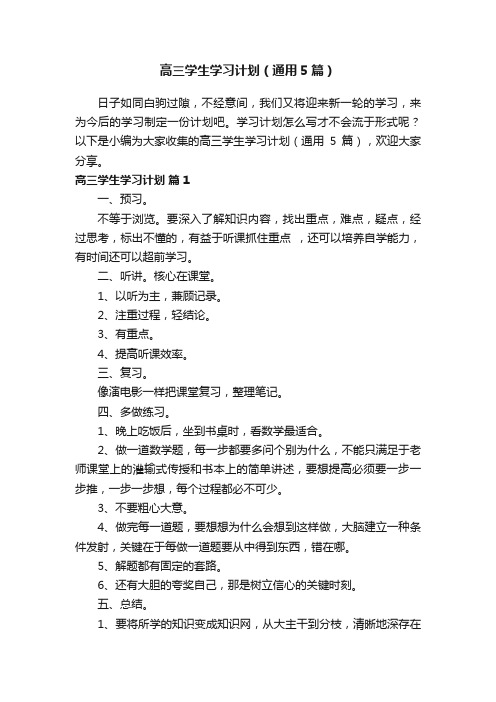 高三学生学习计划（通用5篇）

日子如同白驹过隙，不经意间，我们又将迎来新一轮的学习，来为今后的学习制定一份计划吧。学习计划怎么写才不会流于形式呢？以下是小编为大家收集的高三学生学习计划（通用 5 篇），欢迎大家分享。

高三学生学习计划 篇1

一、预习。

不等于浏览。要深入了解知识内容，找出重点，难点，疑点，经过思考，标出不懂的，有益于听课抓住重点 ，还可以培养自学能力，有时间还可以超前学习。

二、听讲。核心在课堂。

1、以听为主，兼顾记录。

2、注重过程，轻结论。

3、有重点。

4、提高听课效率。

三、复习。

像演电影一样把课堂复习，整理笔记。

四、多做练习。

1、晚上吃饭后，坐到书桌时，看数学最适合。

2、做一道数学题，每一步都要多问个别为什么，不能只满足于老师课堂上的灌输式传授和书本上的简单讲述，要想提高必须要一步一步推，一步一步想，每个过程都必不可少。

3、不要粗心大意。

4、做完每一道题，要想想为什么会想到这样做，大脑建立一种条件发射，关键在于每做一道题要从中得到东西，错在哪。

5、解题都有固定的套路。

6、还有大胆的夸奖自己，那是树立信心的关键时刻。

五、总结。

1、要将所学的知识变成知识网，从大主干到分枝，清晰地深存在